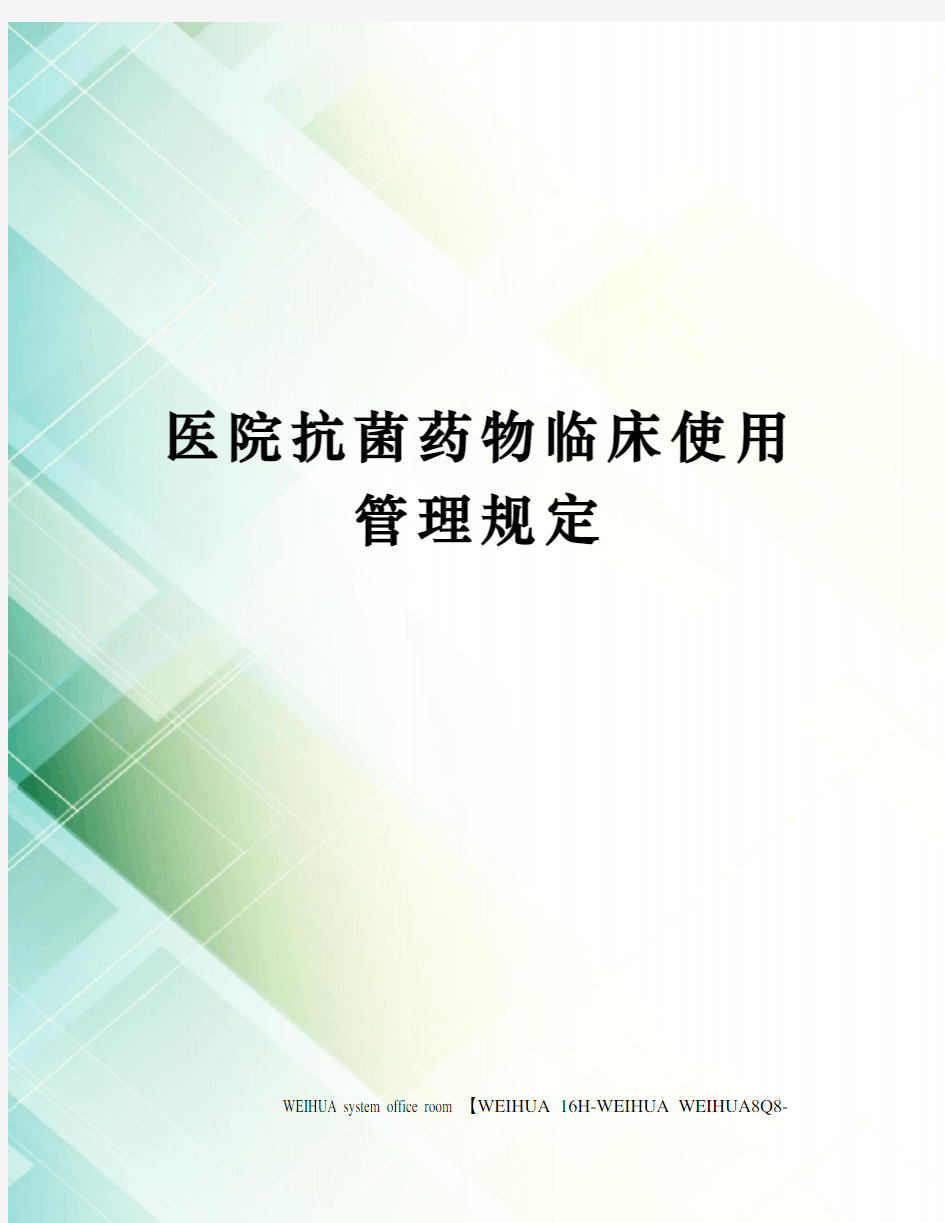 医院抗菌药物临床使用管理规定

WEIHUA system office room 【WEIHUA 16H-WEIHUA WEIHUA8Q8-